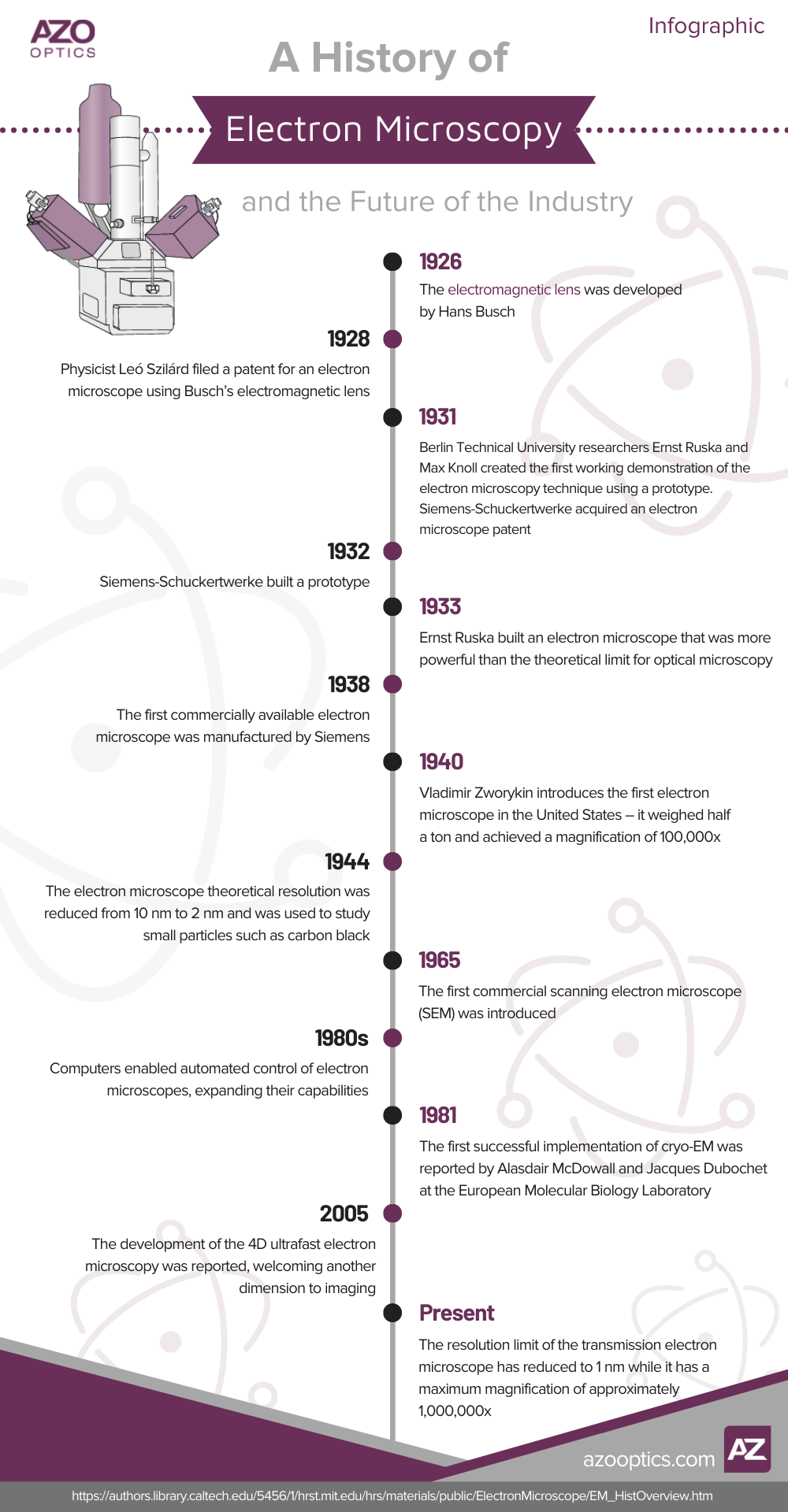 AZO OPTICS

Infographic

A History of

Electron Microscopy

and the Future of the Industry

1926
The electromagnetic lens was developed by Hans Busch

1928
Physicist Leó Szilárd filed a patent for an electron microscope using Busch's electromagnetic lens

1931
Berlin Technical University researchers Ernst Ruska and Max Knoll created the first working demonstration of the electron microscopy technique using a prototype. Siemens-Schuckertwerke acquired an electron microscope patent

1932
Siemens-Schuckertwerke built a prototype

1933
Ernst Ruska built an electron microscope that was more powerful than the theoretical limit for optical microscopy

1938
The first commercially available electron microscope was manufactured by Siemens

1940
Vladimir Zworykin introduces the first electron microscope in the United States – it weighed half a ton and achieved a magnification of 100,000x

1944
The electron microscope theoretical resolution was reduced from 10 nm to 2 nm and was used to study small particles such as carbon black

1965
The first commercial scanning electron microscope (SEM) was introduced

1980s
Computers enabled automated control of electron microscopes, expanding their capabilities

1981
The first successful implementation of cryo-EM was reported by Alasdair McDowall and Jacques Dubochet at the European Molecular Biology Laboratory

2005
The development of the 4D ultrafast electron microscopy was reported, welcoming another dimension to imaging

Present
The resolution limit of the transmission electron microscope has reduced to 1 nm while it has a maximum magnification of approximately 1,000,000x

azooptics.com AZ

https://authors.library.caltech.edu/5456/1/hrst.mit.edu/hrs/materials/public/ElectronMicroscope/EM_HistOverview.htm